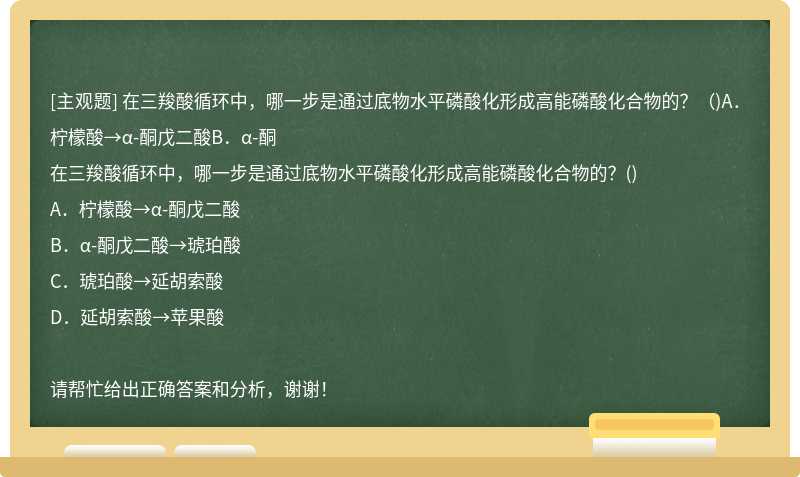 [主观题] 在三羧酸循环中，哪一步是通过底物水平磷酸化形成高能磷酸化合物的？ ()A．柠檬酸→α-酮戊二酸B．α-酮

在三羧酸循环中，哪一步是通过底物水平磷酸化形成高能磷酸化合物的？()

A．柠檬酸→α-酮戊二酸

B．α-酮戊二酸→琥珀酸

C．琥珀酸→延胡索酸

D．延胡索酸→苹果酸

请帮忙给出正确答案和分析，谢谢！